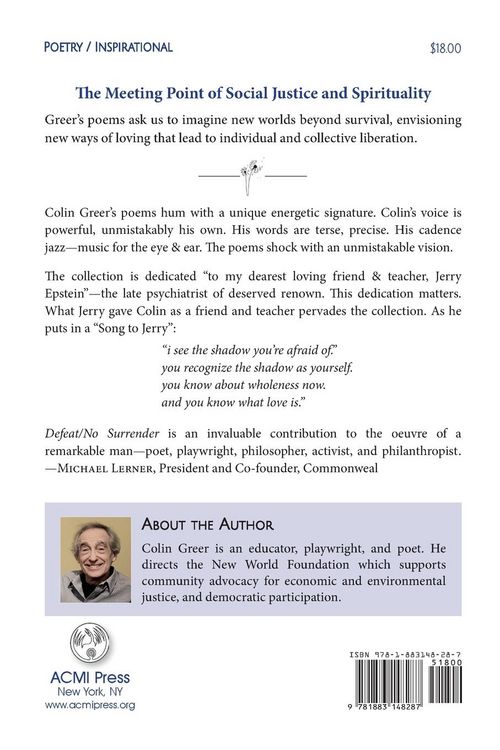 POETRY / INSPIRATIONAL

$18.00

The Meeting Point of Social Justice and Spirituality

Greer's poems ask us to imagine new worlds beyond survival, envisioning new ways of loving that lead to individual and collective liberation.

Colin Greer's poems hum with a unique energetic signature. Colin's voice is powerful, unmistakably his own. His words are terse, precise. His cadence jazz—music for the eye & ear. The poems shock with an unmistakable vision.

The collection is dedicated "to my dearest loving friend & teacher, Jerry Epstein"—the late psychiatrist of deserved renown. This dedication matters. What Jerry gave Colin as a friend and teacher pervades the collection. As he puts in a "Song to Jerry":

"i see the shadow you're afraid of."
you recognize the shadow as yourself.
you know about wholeness now.
and you know what love is."

Defeat/No Surrender is an invaluable contribution to the oeuvre of a remarkable man—poet, playwright, philosopher, activist, and philanthropist.
—MICHAEL LERNER, President and Co-founder, Commonweal

ABOUT THE AUTHOR

Colin Greer is an educator, playwright, and poet. He directs the New World Foundation which supports community advocacy for economic and environmental justice, and democratic participation.

ACMI Press
New York, NY
www.acmipress.org

ISBN 978-1-883148-28-7
51800
9 781883 148287